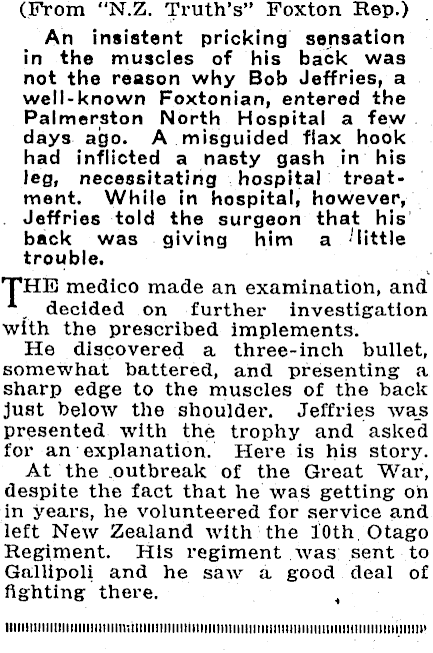 (From "N.Z. Truth's" Foxton Rep.)

An insistent pricking sensation in the muscles of his back was not the reason why Bob Jeffries, a well-known Foxtonian, entered the Palmerston North Hospital a few days ago. A misguided flax hook had inflicted a nasty gash in his leg, necessitating hospital treatment. While in hospital, however, Jeffries told the surgeon that his back was giving him a little trouble.

THE medico made an examination, and decided on further investigation with the prescribed implements.

He discovered a three-inch bullet, somewhat battered, and presenting a sharp edge to the muscles of the back just below the shoulder. Jeffries was presented with the trophy and asked for an explanation. Here is his story.

At the outbreak of the Great War, despite the fact that he was getting on in years, he volunteered for service and left New Zealand with the 10th Otago Regiment. His regiment was sent to Gallipoli and he saw a good deal of fighting there.